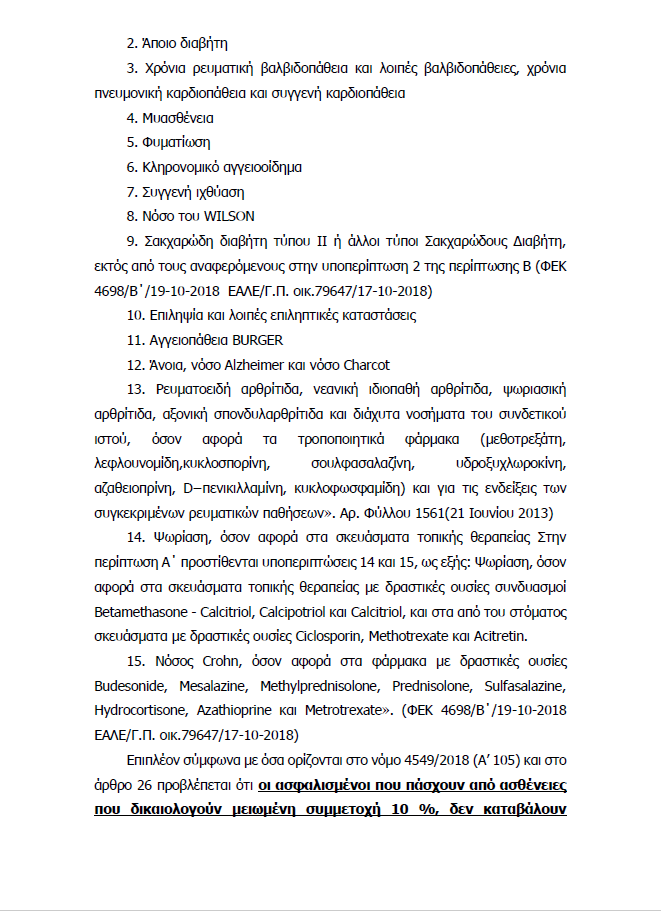 2. Άποιο διαβήτη

3. Χρόνια ρευματική βαλβιδοπάθεια και λοιπές βαλβιδοπάθειες, χρόνια πνευμονική καρδιοπάθεια και συγγενή καρδιοπάθεια

4. Μυασθένεια

5. Φυματίωση

6. Κληρονομικό αγγειοοίδημα

7. Συγγενή ιχθύαση

8. Νόσο του WILSON

9. Σακχαρώδη διαβήτη τύπου ΙΙ ή άλλοι τύποι Σακχαρώδους Διαβήτη, εκτός από τους αναφερόμενους στην υποπερίπτωση 2 της περίπτωσης Β (ΦΕΚ 4698/Β΄/19-10-2018 ΕΑΛΕ/Γ.Π. οικ.79647/17-10-2018)

10. Επιληψία και λοιπές επιληπτικές καταστάσεις

11. Αγγειοπάθεια BURGER

12. Άνοια, νόσο Alzheimer και νόσο Charcot

13. Ρευματοειδή αρθρίτιδα, νεανική ιδιοπαθή αρθρίτιδα, ψωριασική αρθρίτιδα, αξονική σπονδυλαρθρίτιδα και διάχυτα νοσήματα του συνδετικού ιστού, όσον αφορά τα τροποποιητικά φάρμακα (μεθοτρεξάτη, λεφλουνομίδη,κυκλοσπορίνη, σουλφασαλαζίνη, υδροξυχλωροκίνη, αζαθειοπρίνη, D−πενικιλλαμίνη, κυκλοφωσφαμίδη) και για τις ενδείξεις των συγκεκριμένων ρευματικών παθήσεων». Αρ. Φύλλου 1561(21 Ιουνίου 2013)

14. Ψωρίαση, όσον αφορά στα σκευάσματα τοπικής θεραπείας Στην περίπτωση Α΄ προστίθενται υποπεριπτώσεις 14 και 15, ως εξής: Ψωρίαση, όσον αφορά στα σκευάσματα τοπικής θεραπείας με δραστικές ουσίες συνδυασμοί Betamethasone - Calcitriol, Calcipotriol και Calcitriol, και στα από του στόματος σκευάσματα με δραστικές ουσίες Ciclosporin, Methotrexate και Acitretin.

15. Νόσος Crohn, όσον αφορά στα φάρμακα με δραστικές ουσίες Budesonide, Mesalazine, Methylprednisolone, Prednisolone, Sulfasalazine, Hydrocortisone, Azathioprine και Metrotrexate». (ΦΕΚ 4698/Β΄/19-10-2018 ΕΑΛΕ/Γ.Π. οικ.79647/17-10-2018)

Επιπλέον σύμφωνα με όσα ορίζονται στο νόμο 4549/2018 (Α' 105) και στο άρθρο 26 προβλέπεται ότι οι ασφαλισμένοι που πάσχουν από ασθένειες που δικαιολογούν μειωμένη συμμετοχή 10 %, δεν καταβάλουν